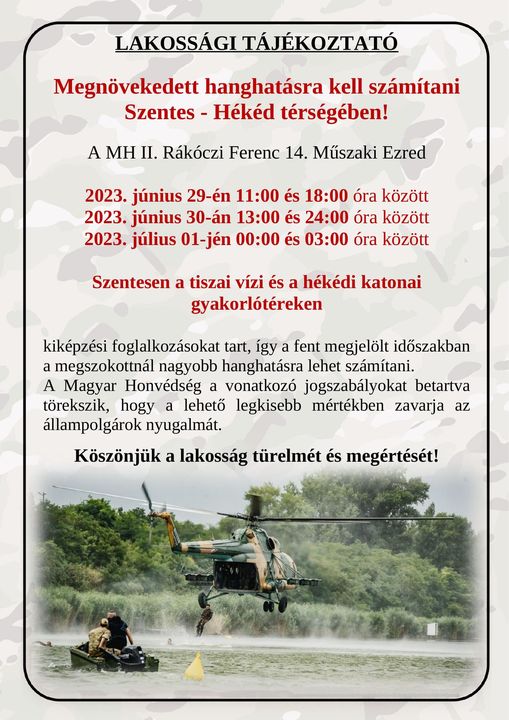 LAKOSSÁGI TÁJÉKOZTATÓ

Megnövekedett hanghatásra kell számítani Szentes - Hékéd térségében!

A MH II. Rákóczi Ferenc 14. Műszaki Ezred

2023. június 29-én 11:00 és 18:00 óra között
2023. június 30-án 13:00 és 24:00 óra között
2023. július 01-jén 00:00 és 03:00 óra között

Szentesen a tiszai vízi és a hékédi katonai gyakorlótéreken

kiképzési foglalkozásokat tart, így a fent megjelölt időszakban a megszokottnál nagyobb hanghatásra lehet számítani.
A Magyar Honvédség a vonatkozó jogszabályokat betartva törekszik, hogy a lehető legkisebb mértékben zavarja az állampolgárok nyugalmát.

Köszönjük a lakosság türelmét és megértését!